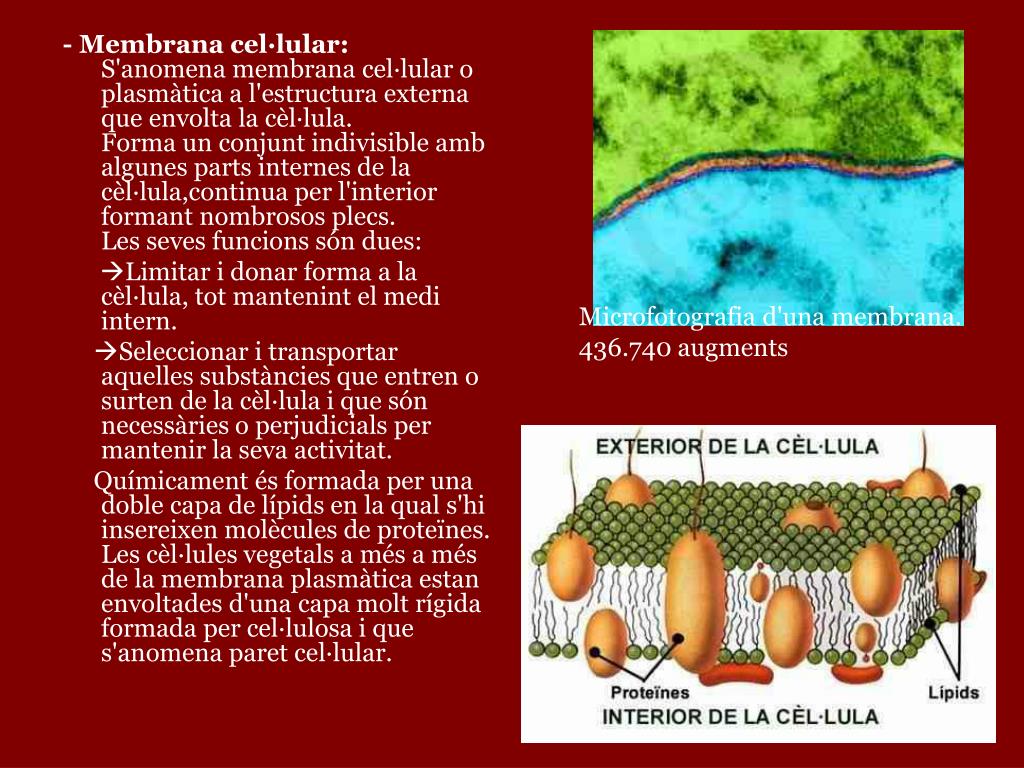 - Membrana cel·lular:
S'anomena membrana cel·lular o plasmàtica a l'estructura externa que envolta la cèl·lula.
Forma un conjunt indivisible amb algunes parts internes de la cèl·lula,continua per l'interior formant nombrosos plecs.
Les seves funcions són dues:

→Limitar i donar forma a la cèl·lula, tot mantenint el medi intern.

→Seleccionar i transportar aquelles substàncies que entren o surten de la cèl·lula i que són necessàries o perjudicials per mantenir la seva activitat.

Químicament és formada per una doble capa de lípids en la qual s'hi insereixen molècules de proteïnes. Les cèl·lules vegetals a més a més de la membrana plasmàtica estan envoltades d'una capa molt rígida formada per cel·lulosa i que s'anomena paret cel·lular.

Microfotografia d'una membrana. 436.740 augments

EXTERIOR DE LA CÈL·LULA
Proteïnes
Lípids
INTERIOR DE LA CÈL·LULA